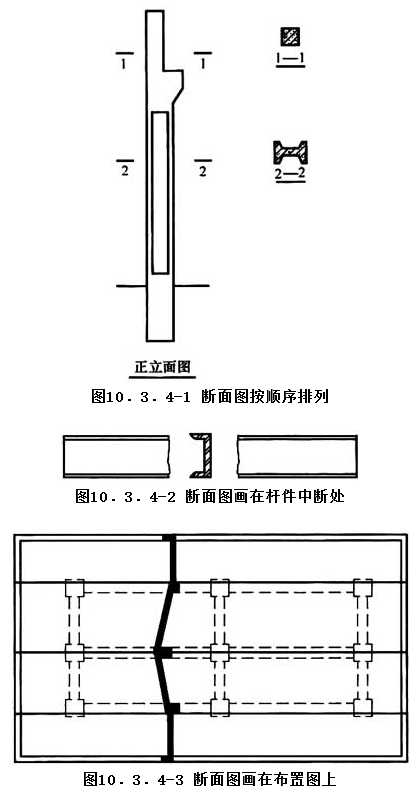 1 1

1—1

2 2

2—2

正立面图

图10．3．4-1 断面图按顺序排列

图10．3．4-2 断面图画在杆件中断处

图10．3．4-3 断面图画在布置图上